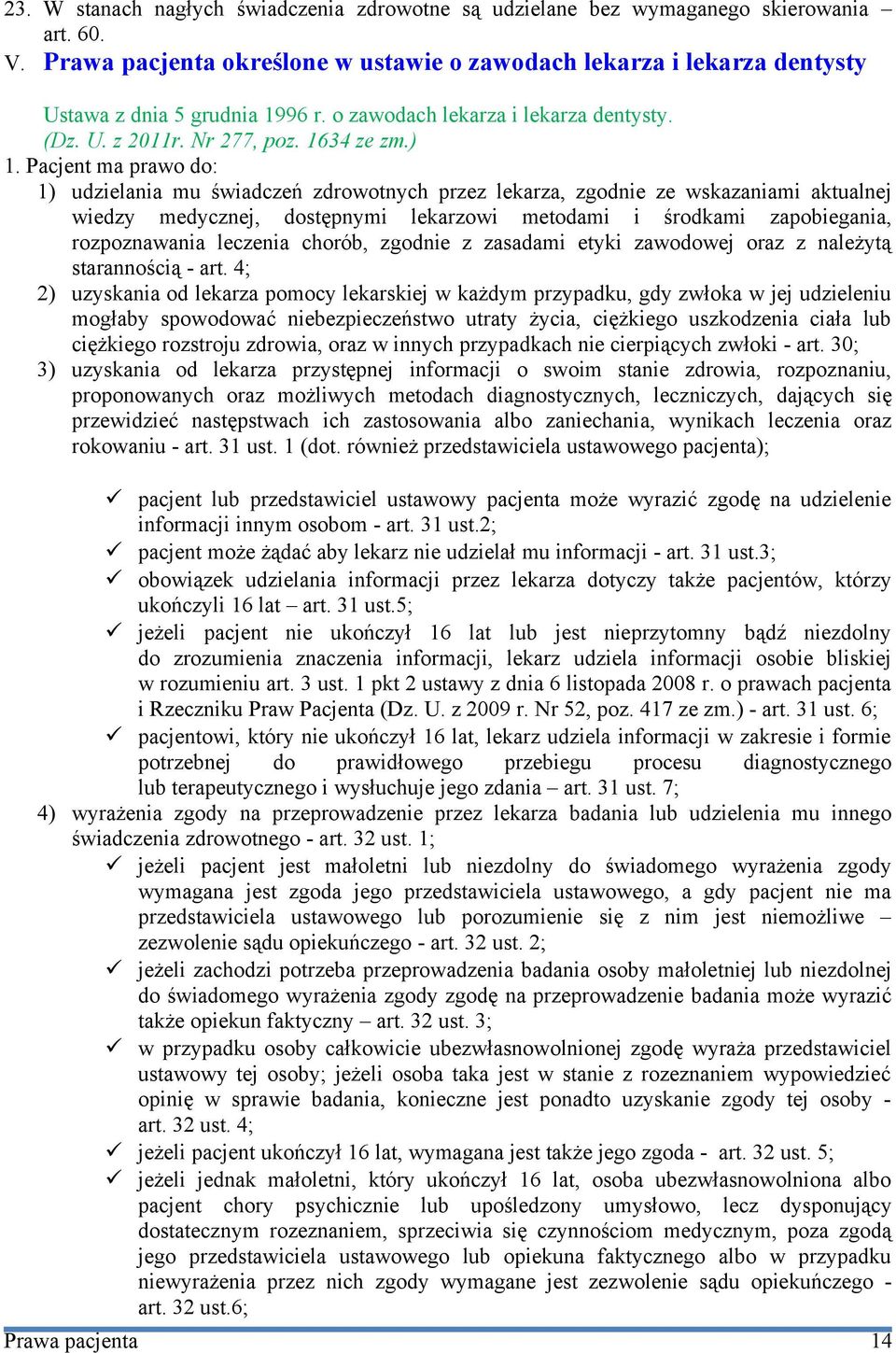 23. W stanach nagłych świadczenia zdrowotne są udzielane bez wymaganego skierowania – art. 60.

V. Prawa pacjenta określone w ustawie o zawodach lekarza i lekarza dentysty

Ustawa z dnia 5 grudnia 1996 r. o zawodach lekarza i lekarza dentysty. (Dz. U. z 2011r. Nr 277, poz. 1634 ze zm.)

1. Pacjent ma prawo do:

1) udzielania mu świadczeń zdrowotnych przez lekarza, zgodnie ze wskazaniami aktualnej wiedzy medycznej, dostępnymi lekarzowi metodami i środkami zapobiegania, rozpoznawania leczenia chorób, zgodnie z zasadami etyki zawodowej oraz z należytą starannością - art. 4;

2) uzyskania od lekarza pomocy lekarskiej w każdym przypadku, gdy zwłoka w jej udzieleniu mogłaby spowodować niebezpieczeństwo utraty życia, ciężkiego uszkodzenia ciała lub ciężkiego rozstroju zdrowia, oraz w innych przypadkach nie cierpiących zwłoki - art. 30;

3) uzyskania od lekarza przystępnej informacji o swoim stanie zdrowia, rozpoznaniu, proponowanych oraz możliwych metodach diagnostycznych, leczniczych, dających się przewidzieć następstwach ich zastosowania albo zaniechania, wynikach leczenia oraz rokowaniu - art. 31 ust. 1 (dot. również przedstawiciela ustawowego pacjenta);

✓ pacjent lub przedstawiciel ustawowy pacjenta może wyrazić zgodę na udzielenie informacji innym osobom - art. 31 ust.2;
✓ pacjent może żądać aby lekarz nie udzielał mu informacji - art. 31 ust.3;
✓ obowiązek udzielania informacji przez lekarza dotyczy także pacjentów, którzy ukończyli 16 lat – art. 31 ust.5;
✓ jeżeli pacjent nie ukończył 16 lat lub jest nieprzytomny bądź niezdolny do zrozumienia znaczenia informacji, lekarz udziela informacji osobie bliskiej w rozumieniu art. 3 ust. 1 pkt 2 ustawy z dnia 6 listopada 2008 r. o prawach pacjenta i Rzeczniku Praw Pacjenta (Dz. U. z 2009 r. Nr 52, poz. 417 ze zm.) - art. 31 ust. 6;
✓ pacjentowi, który nie ukończył 16 lat, lekarz udziela informacji w zakresie i formie potrzebnej do prawidłowego przebiegu procesu diagnostycznego lub terapeutycznego i wysłuchuje jego zdania – art. 31 ust. 7;

4) wyrażenia zgody na przeprowadzenie przez lekarza badania lub udzielenia mu innego świadczenia zdrowotnego - art. 32 ust. 1;
✓ jeżeli pacjent jest małoletni lub niezdolny do świadomego wyrażenia zgody wymagana jest zgoda jego przedstawiciela ustawowego, a gdy pacjent nie ma przedstawiciela ustawowego lub porozumienie się z nim jest niemożliwe – zezwolenie sądu opiekuńczego - art. 32 ust. 2;
✓ jeżeli zachodzi potrzeba przeprowadzenia badania osoby małoletniej lub niezdolnej do świadomego wyrażenia zgody zgodę na przeprowadzenie badania może wyrazić także opiekun faktyczny – art. 32 ust. 3;
✓ w przypadku osoby całkowicie ubezwłasnowolnionej zgodę wyraża przedstawiciel ustawowy tej osoby; jeżeli osoba taka jest w stanie z rozeznaniem wypowiedzieć opinię w sprawie badania, konieczne jest ponadto uzyskanie zgody tej osoby - art. 32 ust. 4;
✓ jeżeli pacjent ukończył 16 lat, wymagana jest także jego zgoda - art. 32 ust. 5;
✓ jeżeli jednak małoletni, który ukończył 16 lat, osoba ubezwłasnowolniona albo pacjent chory psychicznie lub upośledzony umysłowo, lecz dysponujący dostatecznym rozeznaniem, sprzeciwia się czynnościom medycznym, poza zgodą jego przedstawiciela ustawowego lub opiekuna faktycznego albo w przypadku niewyrażenia przez nich zgody wymagane jest zezwolenie sądu opiekuńczego - art. 32 ust.6;

Prawa pacjenta 14